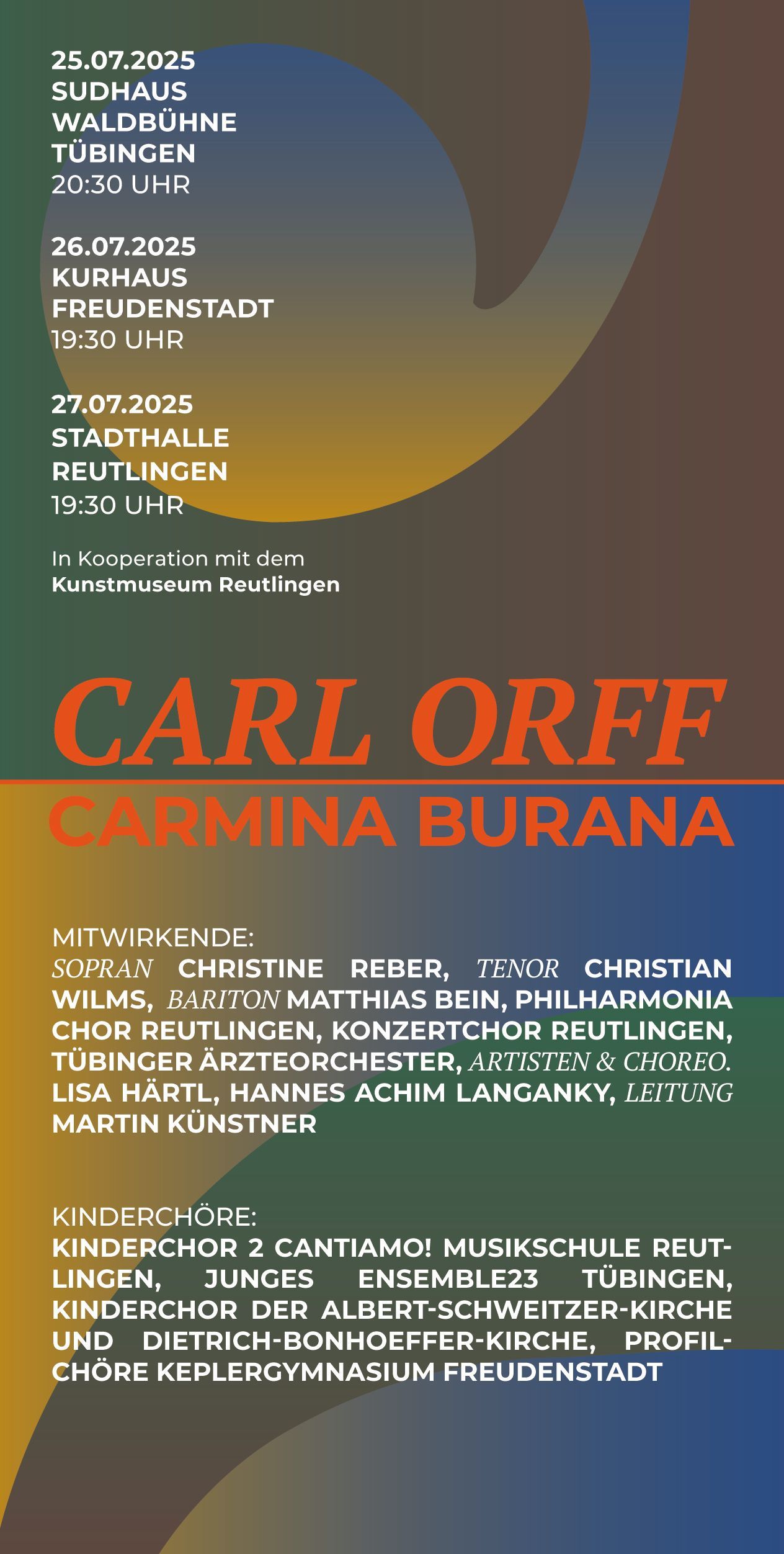 25.07.2025
SUDHAUS
WALDBÜHNE
TÜBINGEN
20:30 UHR

26.07.2025
KURHAUS
FREUDENSTADT
19:30 UHR

27.07.2025
STADTHALLE
REUTLINGEN
19:30 UHR

In Kooperation mit dem
Kunstmuseum Reutlingen

CARL ORFF

CARMINA BURANA

MITWIRKENDE:
SOPRAN CHRISTINE REBER, TENOR CHRISTIAN WILMS, BARITON MATTHIAS BEIN, PHILHARMONIA CHOR REUTLINGEN, KONZERTCHOR REUTLINGEN, TÜBINGER ÄRZTEORCHESTER, ARTISTEN & CHOREO. LISA HÄRTL, HANNES ACHIM LANGANKY, LEITUNG MARTIN KÜNSTNER

KINDERCHÖRE:
KINDERCHOR 2 CANTIAMO! MUSIKSCHULE REUTLINGEN, JUNGES ENSEMBLE23 TÜBINGEN, KINDERCHOR DER ALBERT-SCHWEITZER-KIRCHE UND DIETRICH-BONHOEFFER-KIRCHE, PROFILCHÖRE KEPLERGYMNASIUM FREUDENSTADT